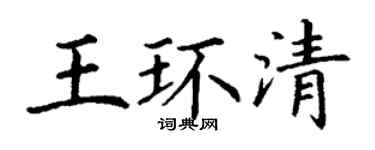 王环清
词典网